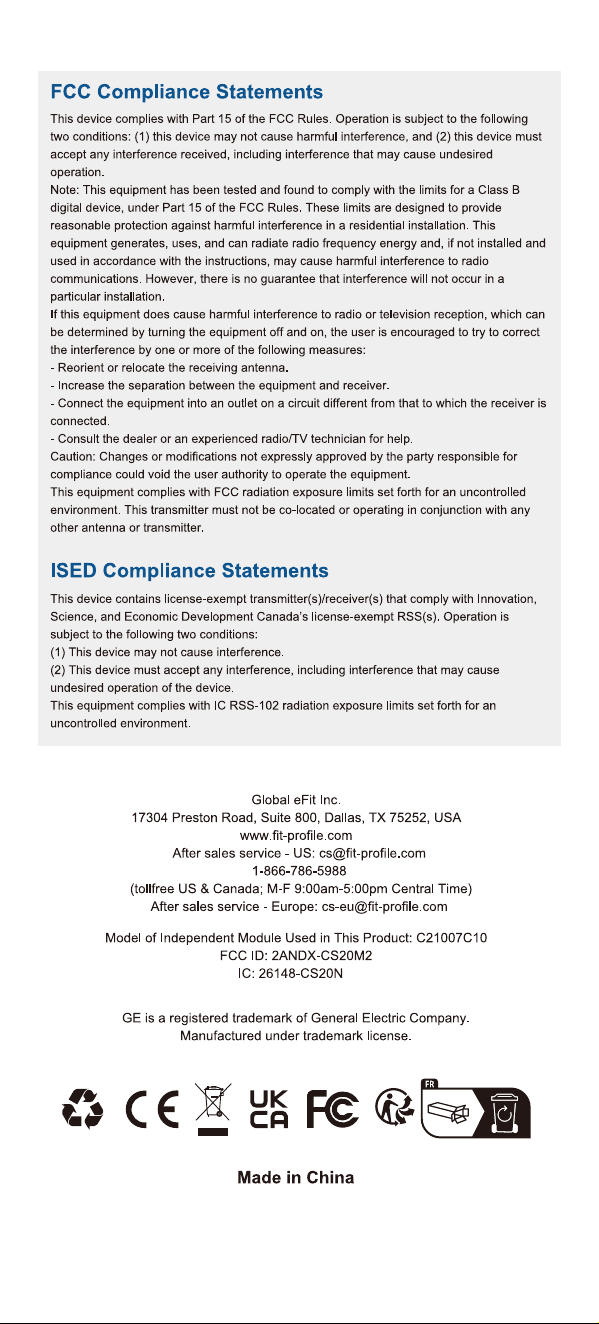 FCC Compliance Statements

This device complies with Part 15 of the FCC Rules. Operation is subject to the following two conditions: (1) this device may not cause harmful interference, and (2) this device must accept any interference received, including interference that may cause undesired operation.
Note: This equipment has been tested and found to comply with the limits for a Class B digital device, under Part 15 of the FCC Rules. These limits are designed to provide reasonable protection against harmful interference in a residential installation. This equipment generates, uses, and can radiate radio frequency energy and, if not installed and used in accordance with the instructions, may cause harmful interference to radio communications. However, there is no guarantee that interference will not occur in a particular installation.
If this equipment does cause harmful interference to radio or television reception, which can be determined by turning the equipment off and on, the user is encouraged to try to correct the interference by one or more of the following measures:
- Reorient or relocate the receiving antenna.
- Increase the separation between the equipment and receiver.
- Connect the equipment into an outlet on a circuit different from that to which the receiver is connected.
- Consult the dealer or an experienced radio/TV technician for help.
Caution: Changes or modifications not expressly approved by the party responsible for compliance could void the user authority to operate the equipment.
This equipment complies with FCC radiation exposure limits set forth for an uncontrolled environment. This transmitter must not be co-located or operating in conjunction with any other antenna or transmitter.

ISED Compliance Statements

This device contains license-exempt transmitter(s)/receiver(s) that comply with Innovation, Science, and Economic Development Canada's license-exempt RSS(s). Operation is subject to the following two conditions:
(1) This device may not cause interference.
(2) This device must accept any interference, including interference that may cause undesired operation of the device.
This equipment complies with IC RSS-102 radiation exposure limits set forth for an uncontrolled environment.

Global eFit Inc.
17304 Preston Road, Suite 800, Dallas, TX 75252, USA
www.fit-profile.com
After sales service - US: cs@fit-profile.com
1-866-786-5988
(tollfree US & Canada; M-F 9:00am-5:00pm Central Time)
After sales service - Europe: cs-eu@fit-profile.com

Model of Independent Module Used in This Product: C21007C10
FCC ID: 2ANDX-CS20M2
IC: 26148-CS20N

GE is a registered trademark of General Electric Company.
Manufactured under trademark license.

CE UK CA FC FR

Made in China